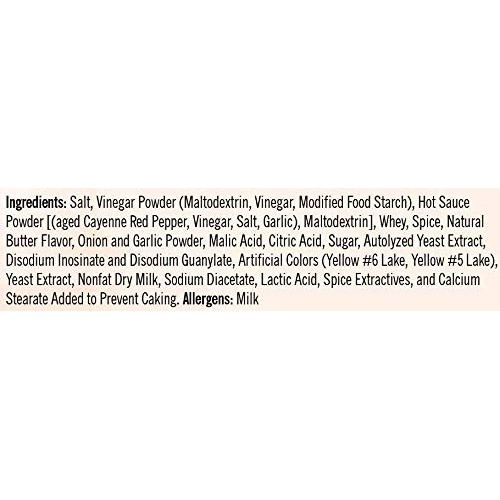 Ingredients: Salt, Vinegar Powder (Maltodextrin, Vinegar, Modified Food Starch), Hot Sauce Powder [(aged Cayenne Red Pepper, Vinegar, Salt, Garlic), Maltodextrin], Whey, Spice, Natural Butter Flavor, Onion and Garlic Powder, Malic Acid, Citric Acid, Sugar, Autolyzed Yeast Extract, Disodium Inosinate and Disodium Guanylate, Artificial Colors (Yellow #6 Lake, Yellow #5 Lake), Yeast Extract, Nonfat Dry Milk, Sodium Diacetate, Lactic Acid, Spice Extractives, and Calcium Stearate Added to Prevent Caking. Allergens: Milk